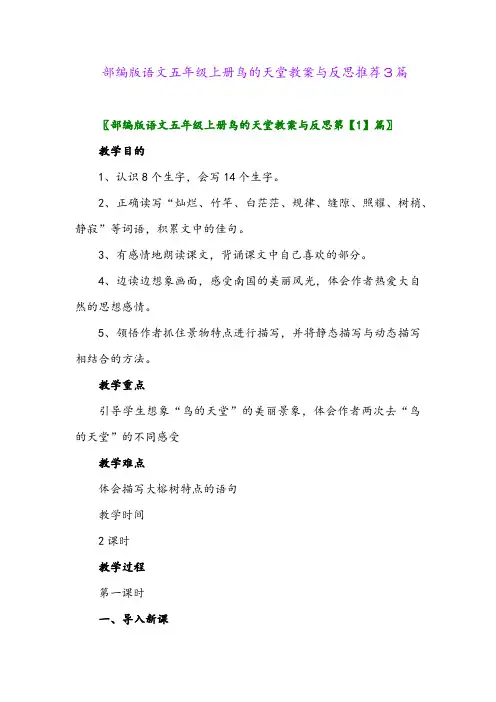 部编版语文五年级上册鸟的天堂教案与反思推荐3篇

〖部编版语文五年级上册鸟的天堂教案与反思第【1】篇〗

教学目的

1、认识8个生字，会写14个生字。

2、正确读写“灿烂、竹竿、白茫茫、规律、缝隙、照耀、树梢、静寂”等词语，积累文中的佳句。

3、有感情地朗读课文，背诵课文中自己喜欢的部分。

4、边读边想象画面，感受南国的美丽风光，体会作者热爱大自然的思想感情。

5、领悟作者抓住景物特点进行描写，并将静态描写与动态描写相结合的方法。

教学重点

引导学生想象“鸟的天堂”的美丽景象，体会作者两次去“鸟的天堂”的不同感受

教学难点

体会描写大榕树特点的语句

教学时间

2课时

教学过程

第一课时

一、导入新课